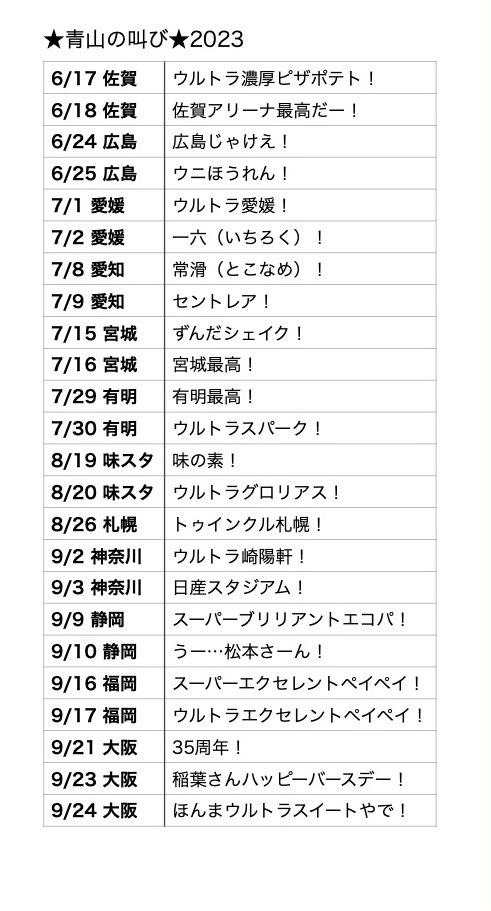 ★青山の叫び★2023

| 6/17 佐賀 | ウルトラ濃厚ピザポテト！ |
|---|---|
| 6/18 佐賀 | 佐賀アリーナ最高だー！ |
| 6/24 広島 | 広島じゃけえ！ |
| 6/25 広島 | ウニほうれん！ |
| 7/1 愛媛 | ウルトラ愛媛！ |
| 7/2 愛媛 | 一六（いちろく）！ |
| 7/8 愛知 | 常滑（とこなめ）！ |
| 7/9 愛知 | セントレア！ |
| 7/15 宮城 | ずんだシェイク！ |
| 7/16 宮城 | 宮城最高！ |
| 7/29 有明 | 有明最高！ |
| 7/30 有明 | ウルトラスパーク！ |
| 8/19 味スタ | 味の素！ |
| 8/20 味スタ | ウルトラグロリアス！ |
| 8/26 札幌 | トゥインクル札幌！ |
| 9/2 神奈川 | ウルトラ崎陽軒！ |
| 9/3 神奈川 | 日産スタジアム！ |
| 9/9 静岡 | スーパーブリリアントエコパ！ |
| 9/10 静岡 | うー…松本さーん！ |
| 9/16 福岡 | スーパーエクセレントペイペイ！ |
| 9/17 福岡 | ウルトラエクセレントペイペイ！ |
| 9/21 大阪 | 35周年！ |
| 9/23 大阪 | 稲葉さんハッピーバースデー！ |
| 9/24 大阪 | ほんまウルトラスイートやで！ |